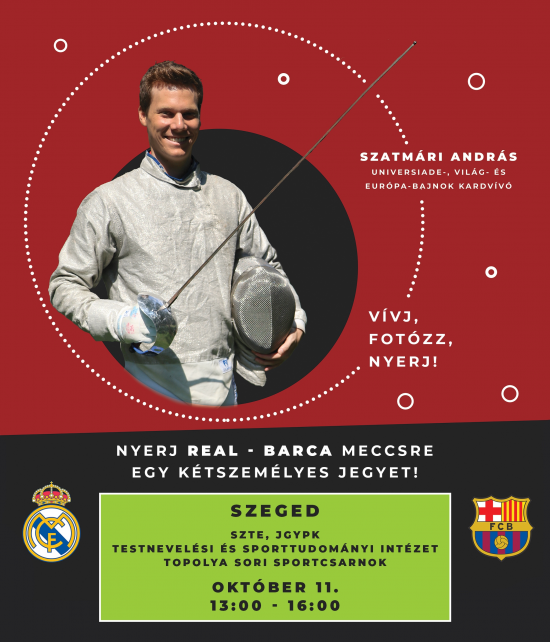 SZATMÁRI ANDRÁS
UNIVERSIADE-, VILÁG- ÉS EURÓPA-BAJNOK KARDVÍVÓ

VÍVJ,
FOTÓZZ,
NYERJ!

NYERJ REAL - BARCA MECCSRE EGY KÉTSZEMÉLYES JEGYET!

SZEGED

SZTE, JGYPK
TESTNEVELÉSI ÉS SPORTTUDOMÁNYI INTÉZET
TOPOLYA SORI SPORTCSARNOK

OKTÓBER 11.
13:00 - 16:00

FCB